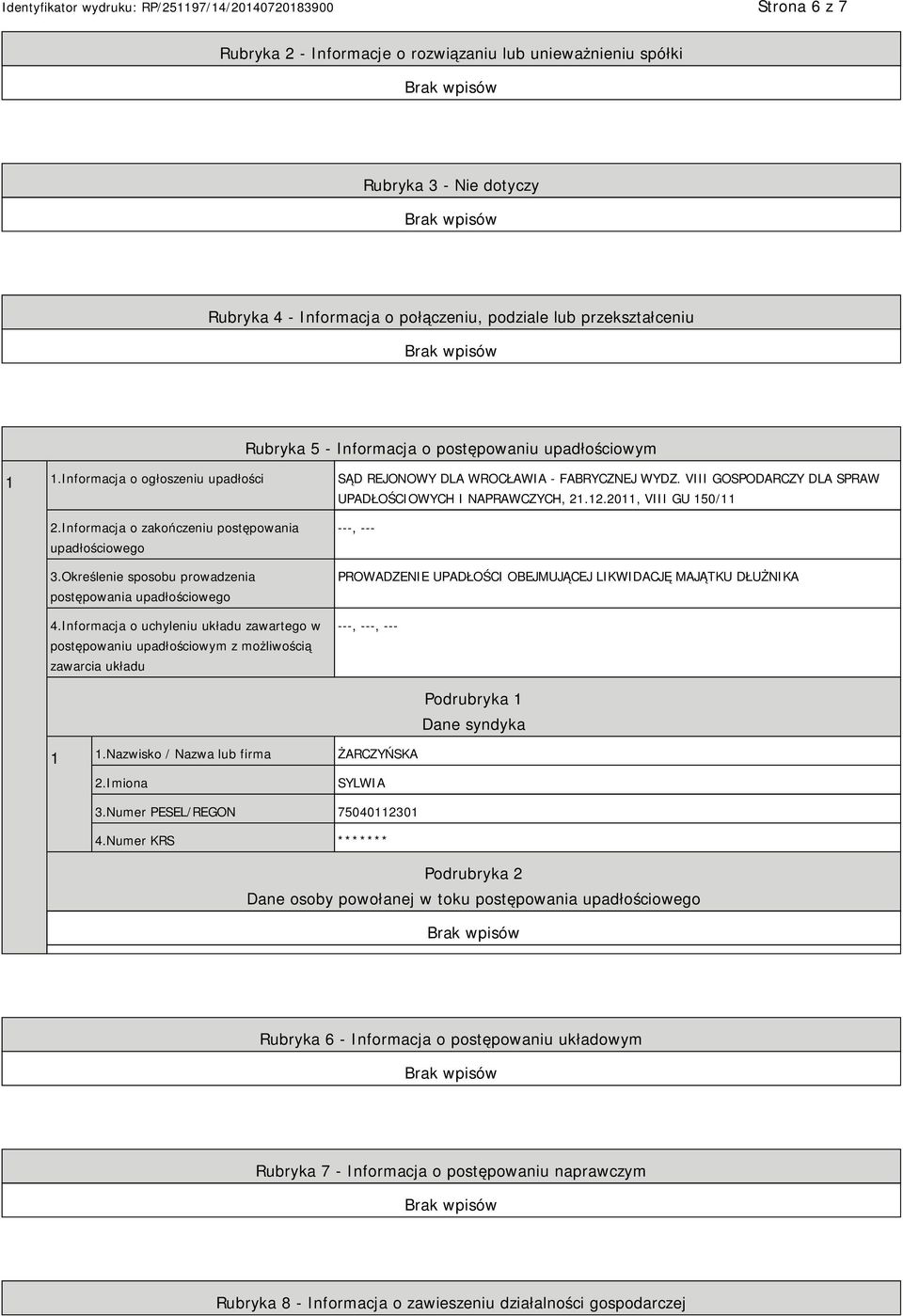 Identyfikator wydruku: RP/251197/14/20140720183900

Strona 6 z 7

Rubryka 2 - Informacje o rozwiązaniu lub unieważnieniu spółki

Brak wpisów

Rubryka 3 - Nie dotyczy

Brak wpisów

Rubryka 4 - Informacja o połączeniu, podziale lub przekształceniu

Brak wpisów

Rubryka 5 - Informacja o postępowaniu upadłościowym

| 1 | 1.Informacja o ogłoszeniu upadłości | SĄD REJONOWY DLA WROCŁAWIA - FABRYCZNEJ WYDZ. VIII GOSPODARCZY DLA SPRAW UPADŁOŚCIOWYCH I NAPRAWCZYCH, 21.12.2011, VIII GU 150/11 |
|---|---|---|
| | 2.Informacja o zakończeniu postępowania upadłościowego | ---, --- |
| | 3.Określenie sposobu prowadzenia postępowania upadłościowego | PROWADZENIE UPADŁOŚCI OBEJMUJĄCEJ LIKWIDACJĘ MAJĄTKU DŁUŻNIKA |
| | 4.Informacja o uchyleniu układu zawartego w postępowaniu upadłościowym z możliwością zawarcia układu | ---, ---, --- |

Podrubryka 1
Dane syndyka

| 1 | 1.Nazwisko / Nazwa lub firma | ŻARCZYŃSKA |
|---|---|---|
| | 2.Imiona | SYLWIA |
| | 3.Numer PESEL/REGON | 75040112301 |
| | 4.Numer KRS | ******* |

Podrubryka 2
Dane osoby powołanej w toku postępowania upadłościowego

Brak wpisów

Rubryka 6 - Informacja o postępowaniu układowym

Brak wpisów

Rubryka 7 - Informacja o postępowaniu naprawczym

Brak wpisów

Rubryka 8 - Informacja o zawieszeniu działalności gospodarczej